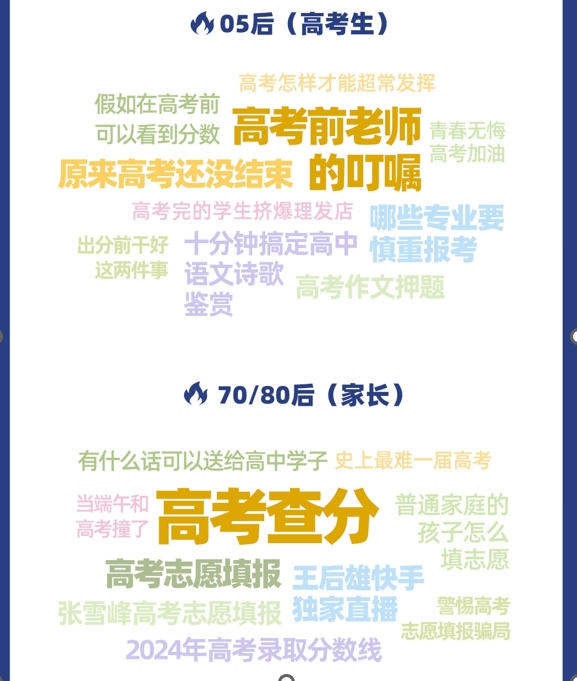 05后（高考生）

高考怎样才能超常发挥

假如在高考前可以看到分数

高考前老师的叮嘱

青春无悔高考加油

原来高考还没结束

高考完的学生挤爆理发店

哪些专业要慎重报考

出分前干好这两件事

十分钟搞定高中语文诗歌鉴赏

高考作文押题

70/80后（家长）

有什么话可以送给高中学子

史上最难一届高考

当端午和高考撞了

高考查分

普通家庭的孩子怎么填志愿

高考志愿填报

王后雄快手独家直播

张雪峰高考志愿填报

警惕高考志愿填报骗局

2024年高考录取分数线